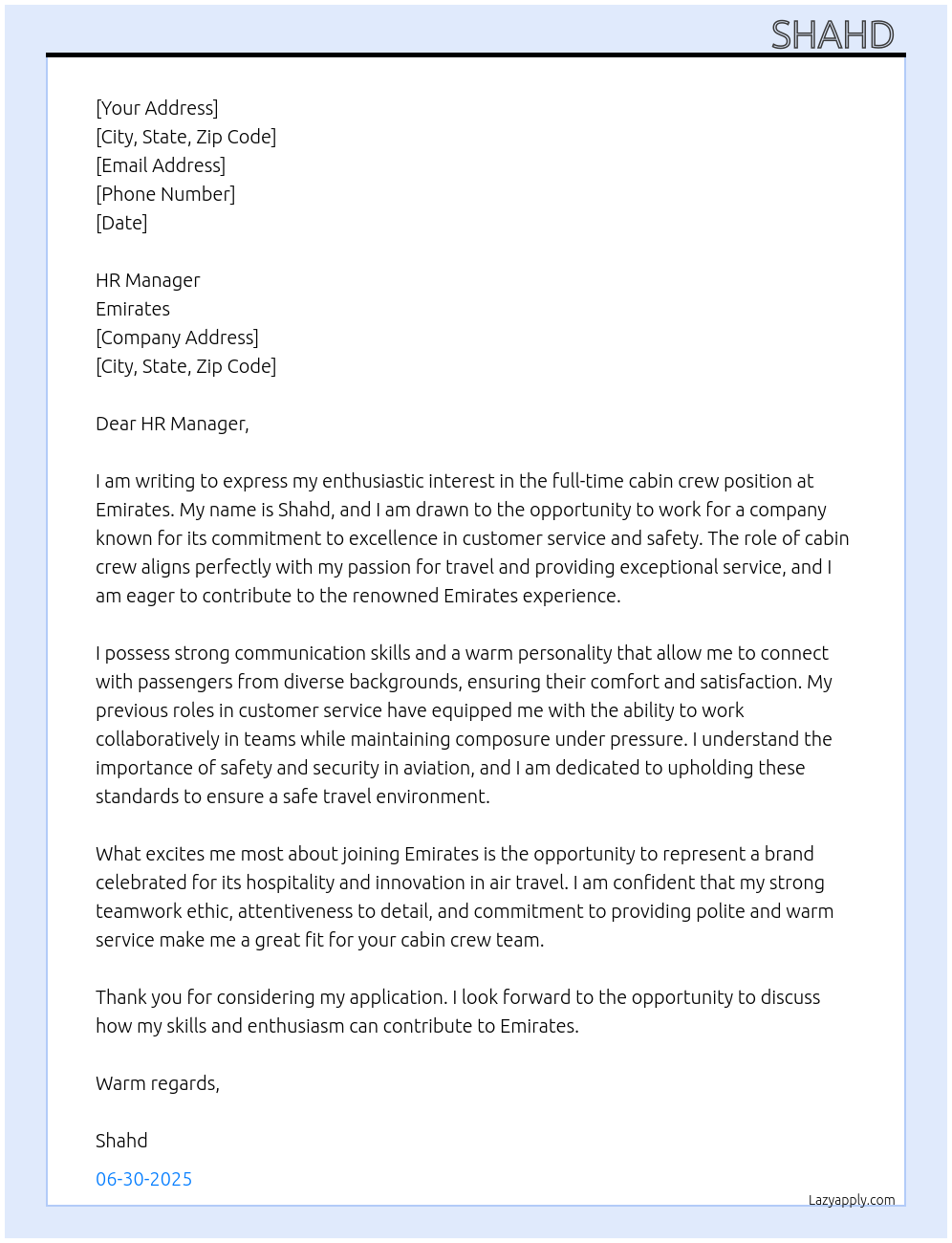 SHAHD

[Your Address]
[City, State, Zip Code]
[Email Address]
[Phone Number]
[Date]

HR Manager
Emirates
[Company Address]
[City, State, Zip Code]

Dear HR Manager,

I am writing to express my enthusiastic interest in the full-time cabin crew position at Emirates. My name is Shahd, and I am drawn to the opportunity to work for a company known for its commitment to excellence in customer service and safety. The role of cabin crew aligns perfectly with my passion for travel and providing exceptional service, and I am eager to contribute to the renowned Emirates experience.

I possess strong communication skills and a warm personality that allow me to connect with passengers from diverse backgrounds, ensuring their comfort and satisfaction. My previous roles in customer service have equipped me with the ability to work collaboratively in teams while maintaining composure under pressure. I understand the importance of safety and security in aviation, and I am dedicated to upholding these standards to ensure a safe travel environment.

What excites me most about joining Emirates is the opportunity to represent a brand celebrated for its hospitality and innovation in air travel. I am confident that my strong teamwork ethic, attentiveness to detail, and commitment to providing polite and warm service make me a great fit for your cabin crew team.

Thank you for considering my application. I look forward to the opportunity to discuss how my skills and enthusiasm can contribute to Emirates.

Warm regards,

Shahd

06-30-2025

Lazyapply.com